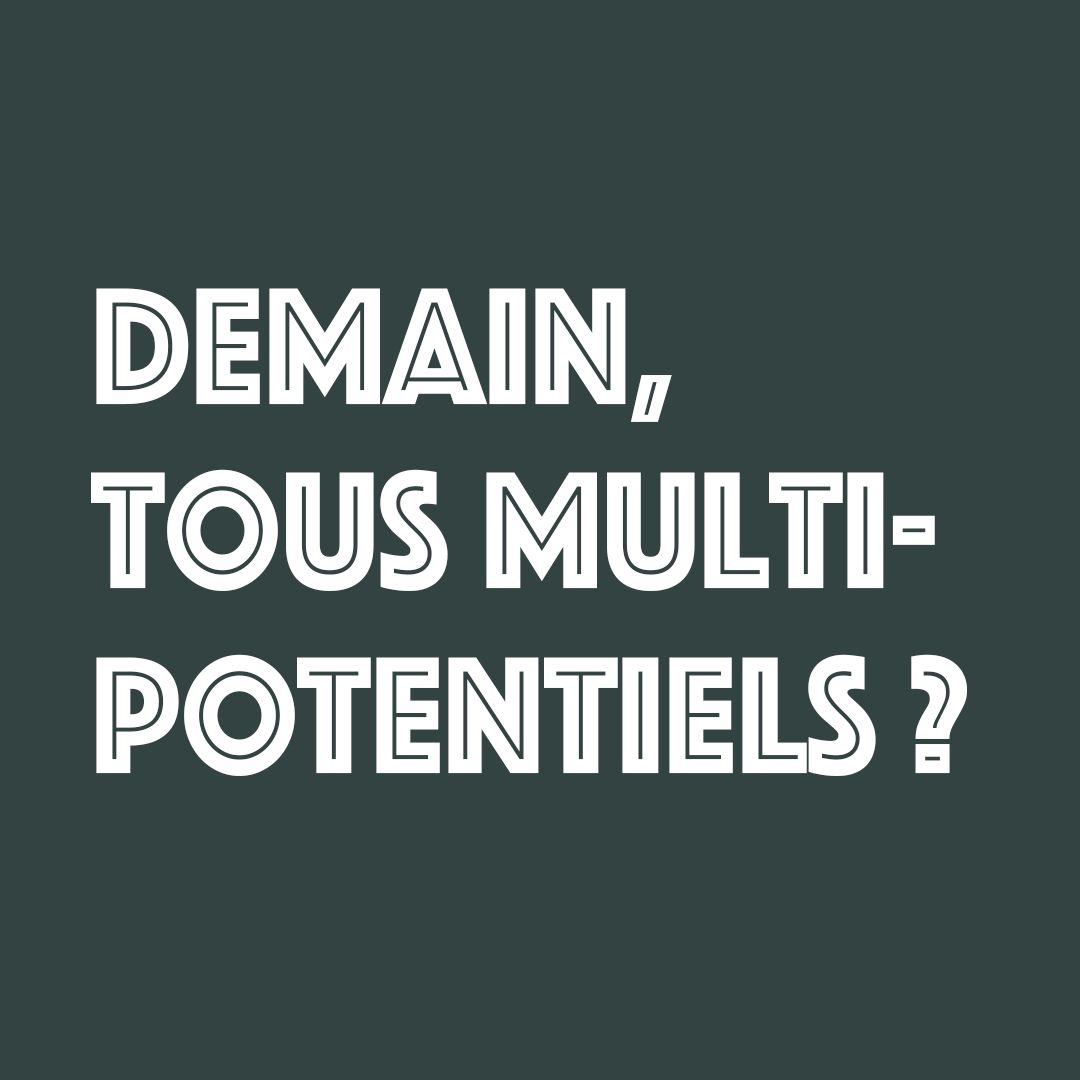 DEMAIN, TOUS MULTI-POTENTIELS ?